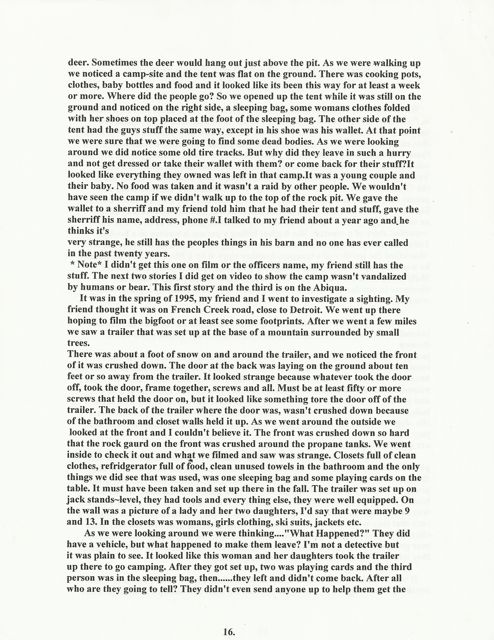 deer. Sometimes the deer would hang out just above the pit. As we were walking up we noticed a camp-site and the tent was flat on the ground. There was cooking pots, clothes, baby bottles and food and it looked like its been this way for at least a week or more. Where did the people go? So we opened up the tent while it was still on the ground and noticed on the right side, a sleeping bag, some womans clothes folded with her shoes on top placed at the foot of the sleeping bag. The other side of the tent had the guys stuff the same way, except in his shoe was his wallet. At that point we were sure that we were going to find some dead bodies. As we were looking around we did notice some old tire tracks. But why did they leave in such a hurry and not get dressed or take their wallet with them? or come back for their stuff?It looked like everything they owned was left in that camp.It was a young couple and their baby. No food was taken and it wasn't a raid by other people. We wouldn't have seen the camp if we didn't walk up to the top of the rock pit. We gave the wallet to a sherriff and my friend told him that he had their tent and stuff, gave the sherriff his name, address, phone #.I talked to my friend about a year ago and he thinks it's
very strange, he still has the peoples things in his barn and no one has ever called in the past twenty years.
* Note* I didn't get this one on film or the officers name, my friend still has the stuff. The next two stories I did get on video to show the camp wasn't vandalized by humans or bear. This first story and the third is on the Abiqua.
It was in the spring of 1995, my friend and I went to investigate a sighting. My friend thought it was on French Creek road, close to Detroit. We went up there hoping to film the bigfoot or at least see some footprints. After we went a few miles we saw a trailer that was set up at the base of a mountain surrounded by small trees.
There was about a foot of snow on and around the trailer, and we noticed the front of it was crushed down. The door at the back was laying on the ground about ten feet or so away from the trailer. It looked strange because whatever took the door off, took the door, frame together, screws and all. Must be at least fifty or more screws that held the door on, but it looked like something tore the door off of the trailer. The back of the trailer where the door was, wasn't crushed down because of the bathroom and closet walls held it up. As we went around the outside we looked at the front and I couldn't believe it. The front was crushed down so hard that the rock gaurd on the front was crushed around the propane tanks. We went inside to check it out and what we filmed and saw was strange. Closets full of clean clothes, refridgerator full of food, clean unused towels in the bathroom and the only things we did see that was used, was one sleeping bag and some playing cards on the table. It must have been taken and set up there in the fall. The trailer was set up on jack stands~level, they had tools and every thing else, they were well equipped. On the wall was a picture of a lady and her two daughters, I'd say that were maybe 9 and 13. In the closets was womans, girls clothing, ski suits, jackets etc.
As we were looking around we were thinking...."What Happened?" They did have a vehicle, but what happened to make them leave? I'm not a detective but it was plain to see. It looked like this woman and her daughters took the trailer up there to go camping. After they got set up, two was playing cards and the third person was in the sleeping bag, then......they left and didn't come back. After all who are they going to tell? They didn't even send anyone up to help them get the

16.